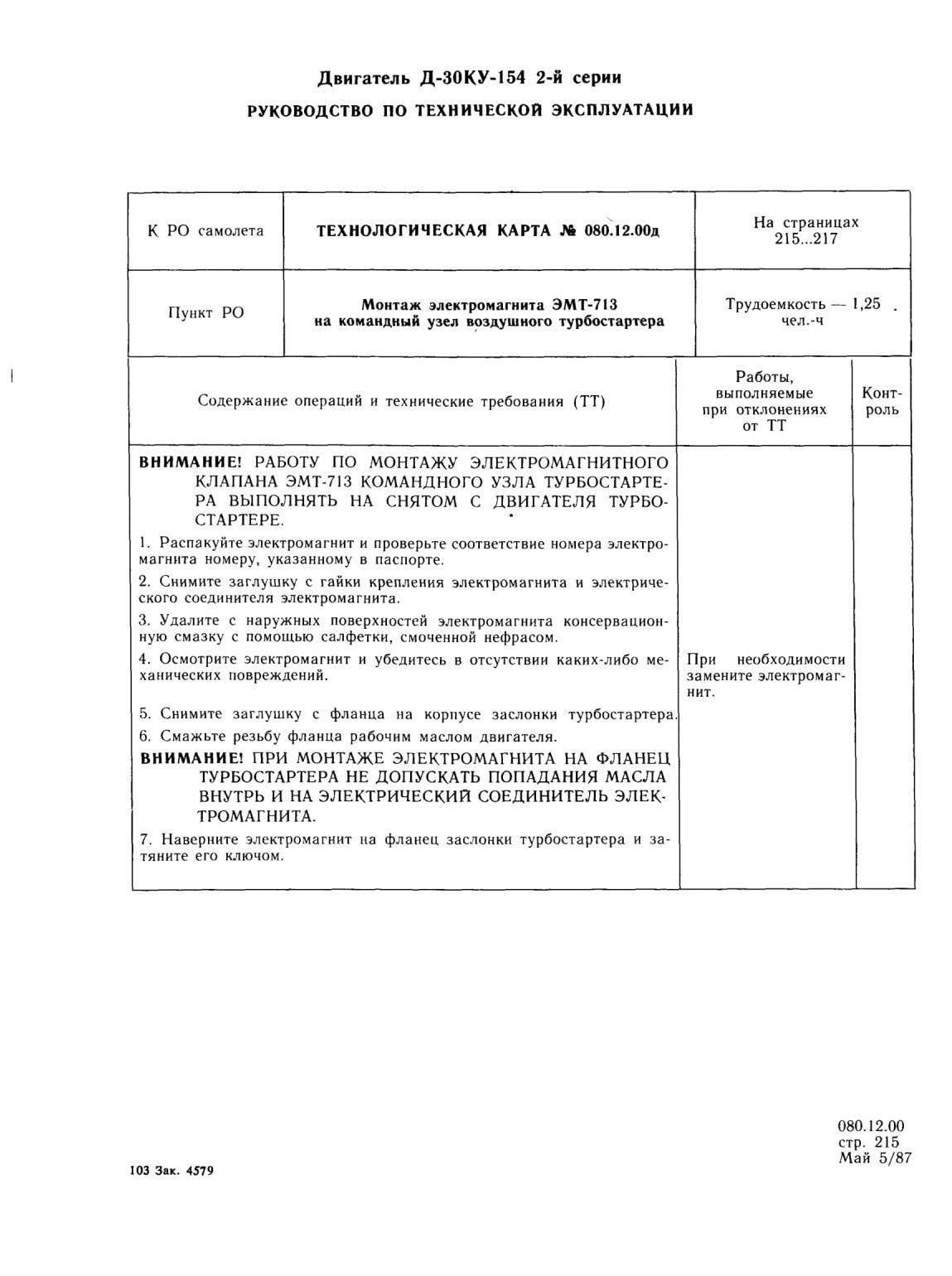 Двигатель Д-30КУ-154 2-й серии

РУКОВОДСТВО ПО ТЕХНИЧЕСКОЙ ЭКСПЛУАТАЦИИ

| К РО самолета | ТЕХНОЛОГИЧЕСКАЯ КАРТА № 080.12.00д | На страницах 215...217 |
|---|---|---|
| Пункт РО | Монтаж электромагнита ЭМТ-713 на командный узел воздушного турбостартера | Трудоемкость — 1,25 чел.-ч |

| Содержание операций и технические требования (ТТ) | Работы, выполняемые при отклонениях от ТТ | Контроль |
|---|---|---|
| ВНИМАНИЕ! РАБОТУ ПО МОНТАЖУ ЭЛЕКТРОМАГНИТНОГО КЛАПАНА ЭМТ-713 КОМАНДНОГО УЗЛА ТУРБОСТАРТЕРА ВЫПОЛНЯТЬ НА СНЯТОМ С ДВИГАТЕЛЯ ТУРБОСТАРТЕРЕ. | | |
| 1. Распакуйте электромагнит и проверьте соответствие номера электромагнита номеру, указанному в паспорте. | | |
| 2. Снимите заглушку с гайки крепления электромагнита и электрического соединителя электромагнита. | | |
| 3. Удалите с наружных поверхностей электромагнита консервационную смазку с помощью салфетки, смоченной нефрасом. | | |
| 4. Осмотрите электромагнит и убедитесь в отсутствии каких-либо механических повреждений. | При необходимости замените электромагнит. | |
| 5. Снимите заглушку с фланца на корпусе заслонки турбостартера. | | |
| 6. Смажьте резьбу фланца рабочим маслом двигателя. | | |
| ВНИМАНИЕ! ПРИ МОНТАЖЕ ЭЛЕКТРОМАГНИТА НА ФЛАНЕЦ ТУРБОСТАРТЕРА НЕ ДОПУСКАТЬ ПОПАДАНИЯ МАСЛА ВНУТРЬ И НА ЭЛЕКТРИЧЕСКИЙ СОЕДИНИТЕЛЬ ЭЛЕКТРОМАГНИТА. | | |
| 7. Наверните электромагнит на фланец заслонки турбостартера и затяните его ключом. | | |

080.12.00
стр. 215
Май 5/87

103 Зак. 4579